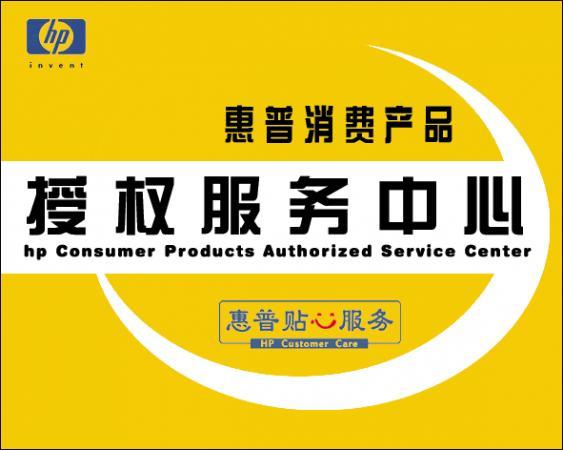 hp
invent

惠普消费产品

授权服务中心

hp Consumer Products Authorized Service Center

惠普贴心服务
HP Customer Care